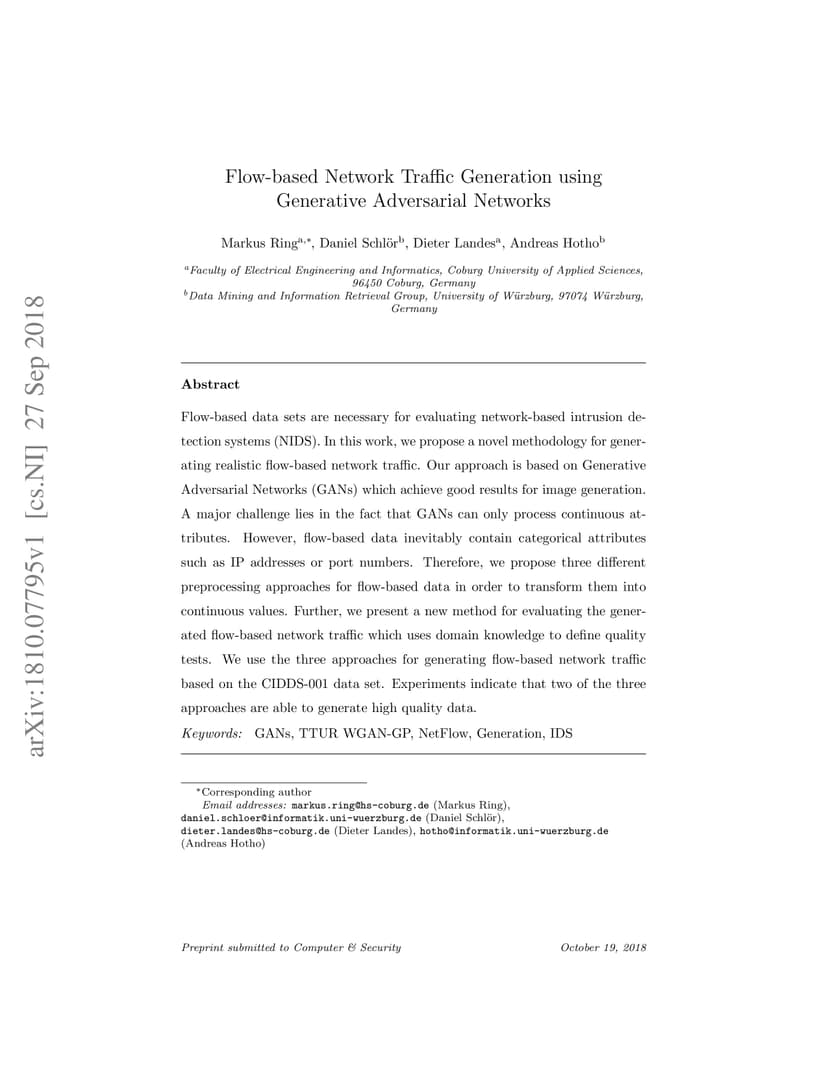 arXiv:1810.07795v1 [cs.NI] 27 Sep 2018

Flow-based Network Traffic Generation using Generative Adversarial Networks

Markus Ring$^{a,*}$, Daniel Schlör$^{b}$, Dieter Landes$^{a}$, Andreas Hotho$^{b}$

$^{a}$Faculty of Electrical Engineering and Informatics, Coburg University of Applied Sciences, 96450 Coburg, Germany
$^{b}$Data Mining and Information Retrieval Group, University of Würzburg, 97074 Würzburg, Germany

Abstract

Flow-based data sets are necessary for evaluating network-based intrusion detection systems (NIDS). In this work, we propose a novel methodology for generating realistic flow-based network traffic. Our approach is based on Generative Adversarial Networks (GANs) which achieve good results for image generation. A major challenge lies in the fact that GANs can only process continuous attributes. However, flow-based data inevitably contain categorical attributes such as IP addresses or port numbers. Therefore, we propose three different preprocessing approaches for flow-based data in order to transform them into continuous values. Further, we present a new method for evaluating the generated flow-based network traffic which uses domain knowledge to define quality tests. We use the three approaches for generating flow-based network traffic based on the CIDDS-001 data set. Experiments indicate that two of the three approaches are able to generate high quality data.

Keywords: GANs, TTUR WGAN-GP, NetFlow, Generation, IDS

$^{*}$Corresponding author
Email addresses: markus.ring@hs-coburg.de (Markus Ring), daniel.schloer@informatik.uni-wuerzburg.de (Daniel Schlör), dieter.landes@hs-coburg.de (Dieter Landes), hotho@informatik.uni-wuerzburg.de (Andreas Hotho)

Preprint submitted to Computer & Security

October 19, 2018